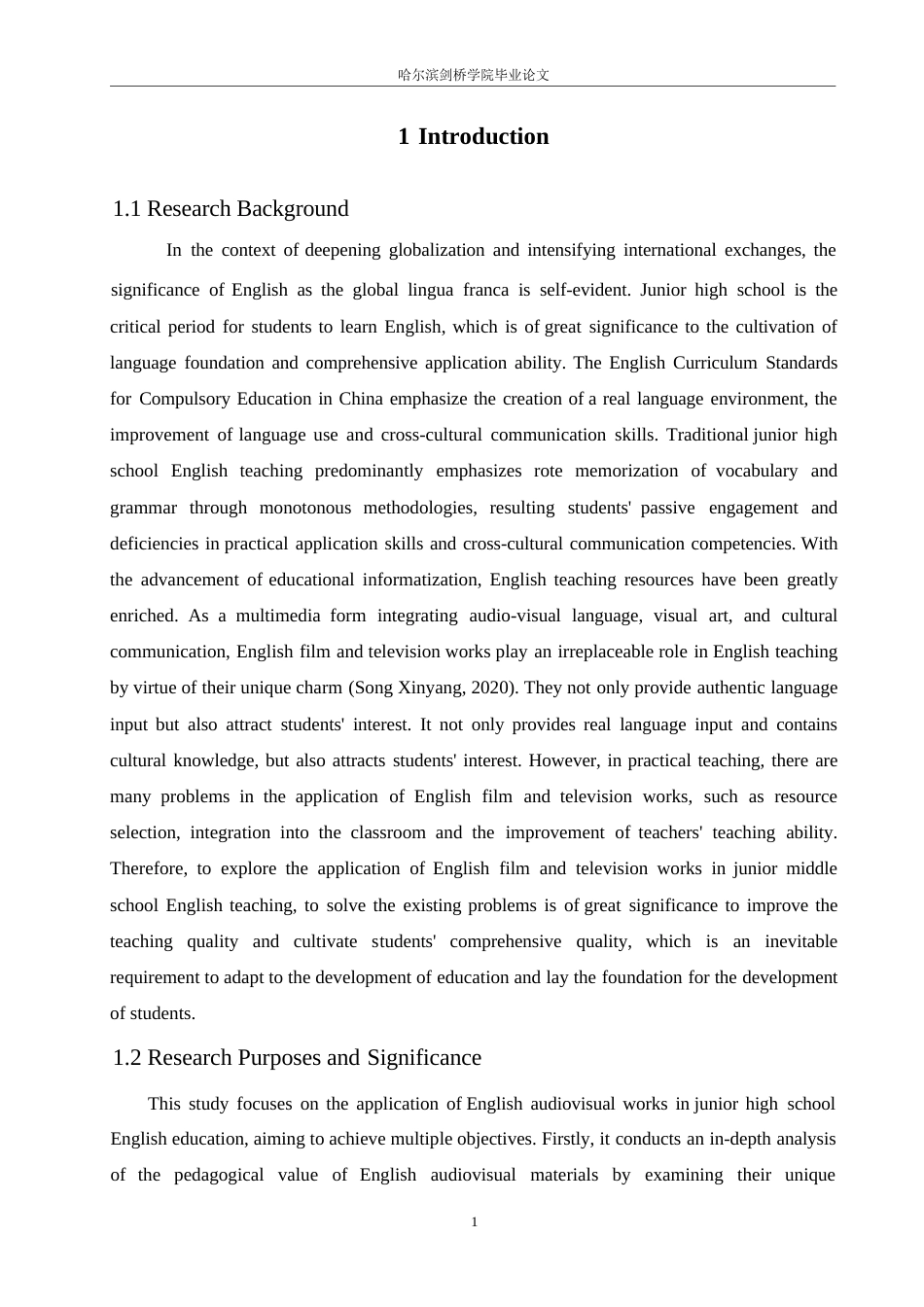 哈尔滨剑桥学院毕业论文

1 Introduction

1.1 Research Background

In the context of deepening globalization and intensifying international exchanges, the significance of English as the global lingua franca is self-evident. Junior high school is the critical period for students to learn English, which is of great significance to the cultivation of language foundation and comprehensive application ability. The English Curriculum Standards for Compulsory Education in China emphasize the creation of a real language environment, the improvement of language use and cross-cultural communication skills. Traditional junior high school English teaching predominantly emphasizes rote memorization of vocabulary and grammar through monotonous methodologies, resulting students' passive engagement and deficiencies in practical application skills and cross-cultural communication competencies. With the advancement of educational informatization, English teaching resources have been greatly enriched. As a multimedia form integrating audio-visual language, visual art, and cultural communication, English film and television works play an irreplaceable role in English teaching by virtue of their unique charm (Song Xinyang, 2020). They not only provide authentic language input but also attract students' interest. It not only provides real language input and contains cultural knowledge, but also attracts students' interest. However, in practical teaching, there are many problems in the application of English film and television works, such as resource selection, integration into the classroom and the improvement of teachers' teaching ability. Therefore, to explore the application of English film and television works in junior middle school English teaching, to solve the existing problems is of great significance to improve the teaching quality and cultivate students' comprehensive quality, which is an inevitable requirement to adapt to the development of education and lay the foundation for the development of students.

1.2 Research Purposes and Significance

This study focuses on the application of English audiovisual works in junior high school English education, aiming to achieve multiple objectives. Firstly, it conducts an in-depth analysis of the pedagogical value of English audiovisual materials by examining their unique

1